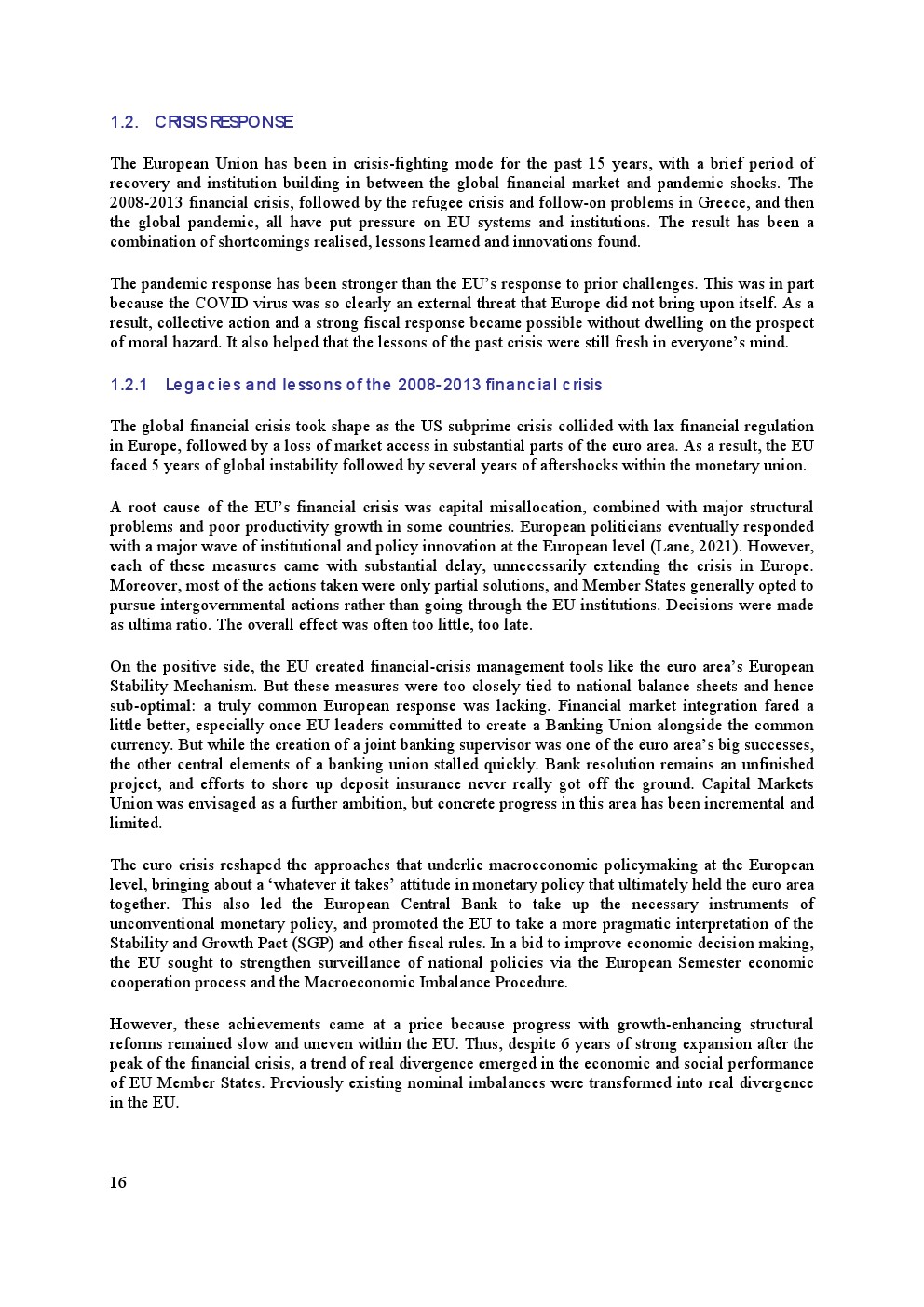 1.2. CRISIS RESPONSE

The European Union has been in crisis-fighting mode for the past 15 years, with a brief period of recovery and institution building in between the global financial market and pandemic shocks. The 2008-2013 financial crisis, followed by the refugee crisis and follow-on problems in Greece, and then the global pandemic, all have put pressure on EU systems and institutions. The result has been a combination of shortcomings realised, lessons learned and innovations found.

The pandemic response has been stronger than the EU's response to prior challenges. This was in part because the COVID virus was so clearly an external threat that Europe did not bring upon itself. As a result, collective action and a strong fiscal response became possible without dwelling on the prospect of moral hazard. It also helped that the lessons of the past crisis were still fresh in everyone's mind.

1.2.1 Legacies and lessons of the 2008-2013 financial crisis

The global financial crisis took shape as the US subprime crisis collided with lax financial regulation in Europe, followed by a loss of market access in substantial parts of the euro area. As a result, the EU faced 5 years of global instability followed by several years of aftershocks within the monetary union.

A root cause of the EU's financial crisis was capital misallocation, combined with major structural problems and poor productivity growth in some countries. European politicians eventually responded with a major wave of institutional and policy innovation at the European level (Lane, 2021). However, each of these measures came with substantial delay, unnecessarily extending the crisis in Europe. Moreover, most of the actions taken were only partial solutions, and Member States generally opted to pursue intergovernmental actions rather than going through the EU institutions. Decisions were made as ultima ratio. The overall effect was often too little, too late.

On the positive side, the EU created financial-crisis management tools like the euro area's European Stability Mechanism. But these measures were too closely tied to national balance sheets and hence sub-optimal: a truly common European response was lacking. Financial market integration fared a little better, especially once EU leaders committed to create a Banking Union alongside the common currency. But while the creation of a joint banking supervisor was one of the euro area's big successes, the other central elements of a banking union stalled quickly. Bank resolution remains an unfinished project, and efforts to shore up deposit insurance never really got off the ground. Capital Markets Union was envisaged as a further ambition, but concrete progress in this area has been incremental and limited.

The euro crisis reshaped the approaches that underlie macroeconomic policymaking at the European level, bringing about a 'whatever it takes' attitude in monetary policy that ultimately held the euro area together. This also led the European Central Bank to take up the necessary instruments of unconventional monetary policy, and promoted the EU to take a more pragmatic interpretation of the Stability and Growth Pact (SGP) and other fiscal rules. In a bid to improve economic decision making, the EU sought to strengthen surveillance of national policies via the European Semester economic cooperation process and the Macroeconomic Imbalance Procedure.

However, these achievements came at a price because progress with growth-enhancing structural reforms remained slow and uneven within the EU. Thus, despite 6 years of strong expansion after the peak of the financial crisis, a trend of real divergence emerged in the economic and social performance of EU Member States. Previously existing nominal imbalances were transformed into real divergence in the EU.

16